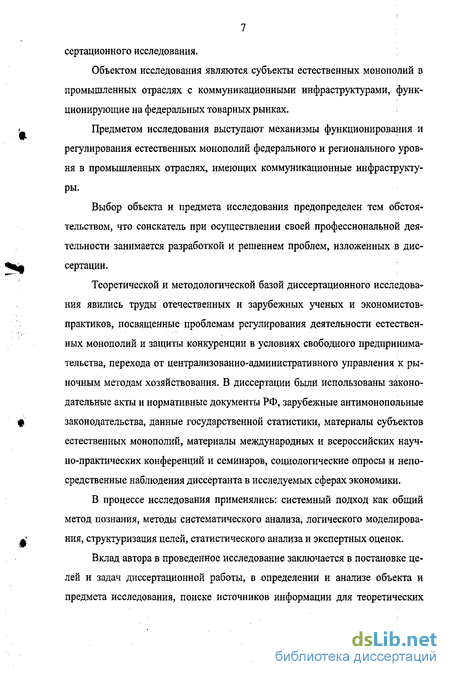 7

сертационного исследования.

Объектом исследования являются субъекты естественных монополий в промышленных отраслях с коммуникационными инфраструктурами, функционирующие на федеральных товарных рынках.

Предметом исследования выступают механизмы функционирования и регулирования естественных монополий федерального и регионального уровня в промышленных отраслях, имеющих коммуникационные инфраструктуры.

Выбор объекта и предмета исследования предопределен тем обстоятельством, что соискатель при осуществлении своей профессиональной деятельности занимается разработкой и решением проблем, изложенных в диссертации.

Теоретической и методологической базой диссертационного исследования явились труды отечественных и зарубежных ученых и экономистов-практиков, посвященные проблемам регулирования деятельности естественных монополий и защиты конкуренции в условиях свободного предпринимательства, перехода от централизованно-административного управления к рыночным методам хозяйствования. В диссертации были использованы законодательные акты и нормативные документы РФ, зарубежные антимонопольные законодательства, данные государственной статистики, материалы субъектов естественных монополий, материалы международных и всероссийских научно-практических конференций и семинаров, социологические опросы и непосредственные наблюдения диссертанта в исследуемых сферах экономики.

В процессе исследования применялись: системный подход как общий метод познания, методы систематического анализа, логического моделирования, структуризация целей, статистического анализа и экспертных оценок.

Вклад автора в проведенное исследование заключается в постановке целей и задач диссертационной работы, в определении и анализе объекта и предмета исследования, поиске источников информации для теоретических

dsLib.net
библиотека диссертаций